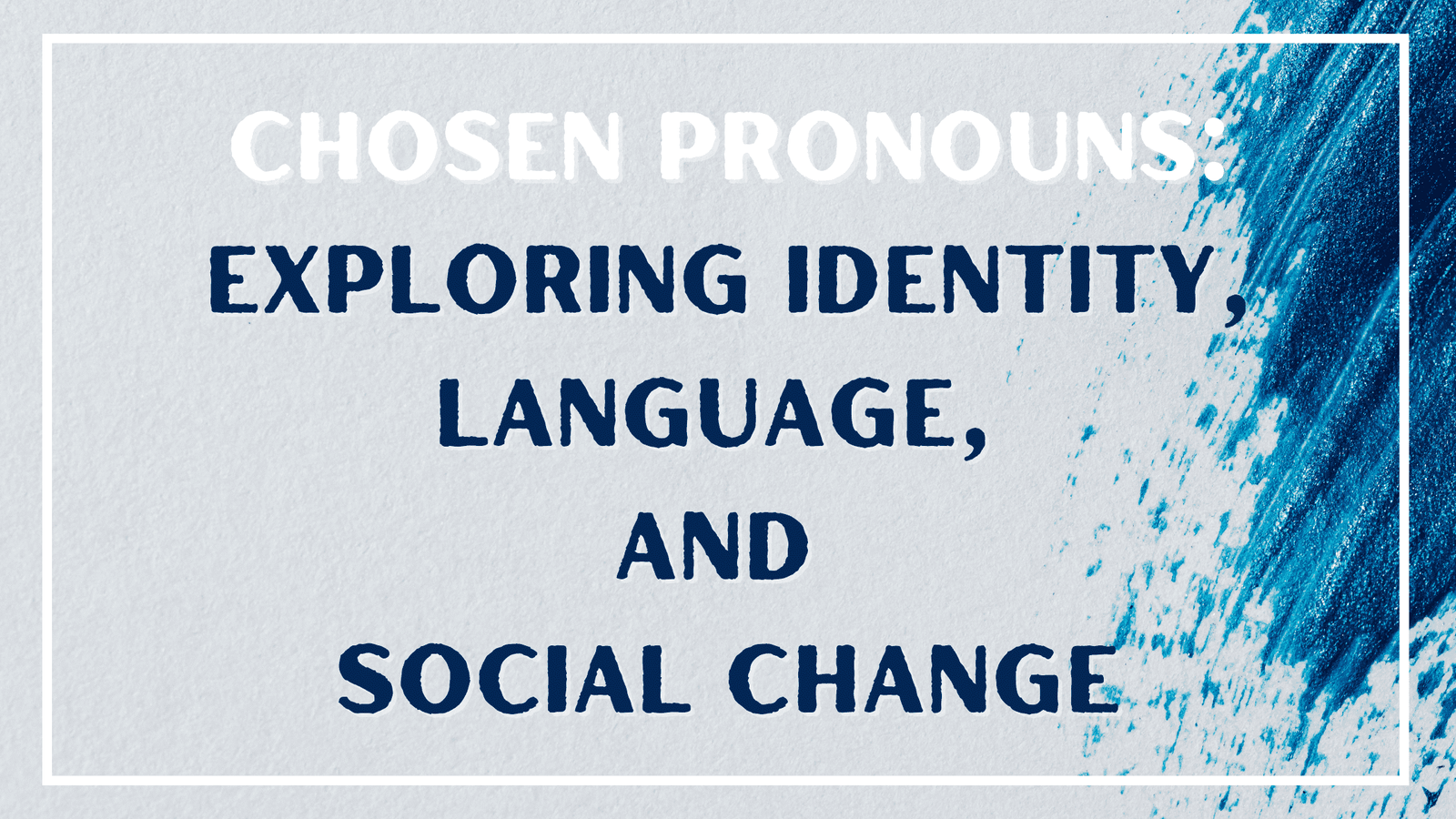 CHOSEN PRONOUNS:
EXPLORING IDENTITY,
LANGUAGE,
AND
SOCIAL CHANGE